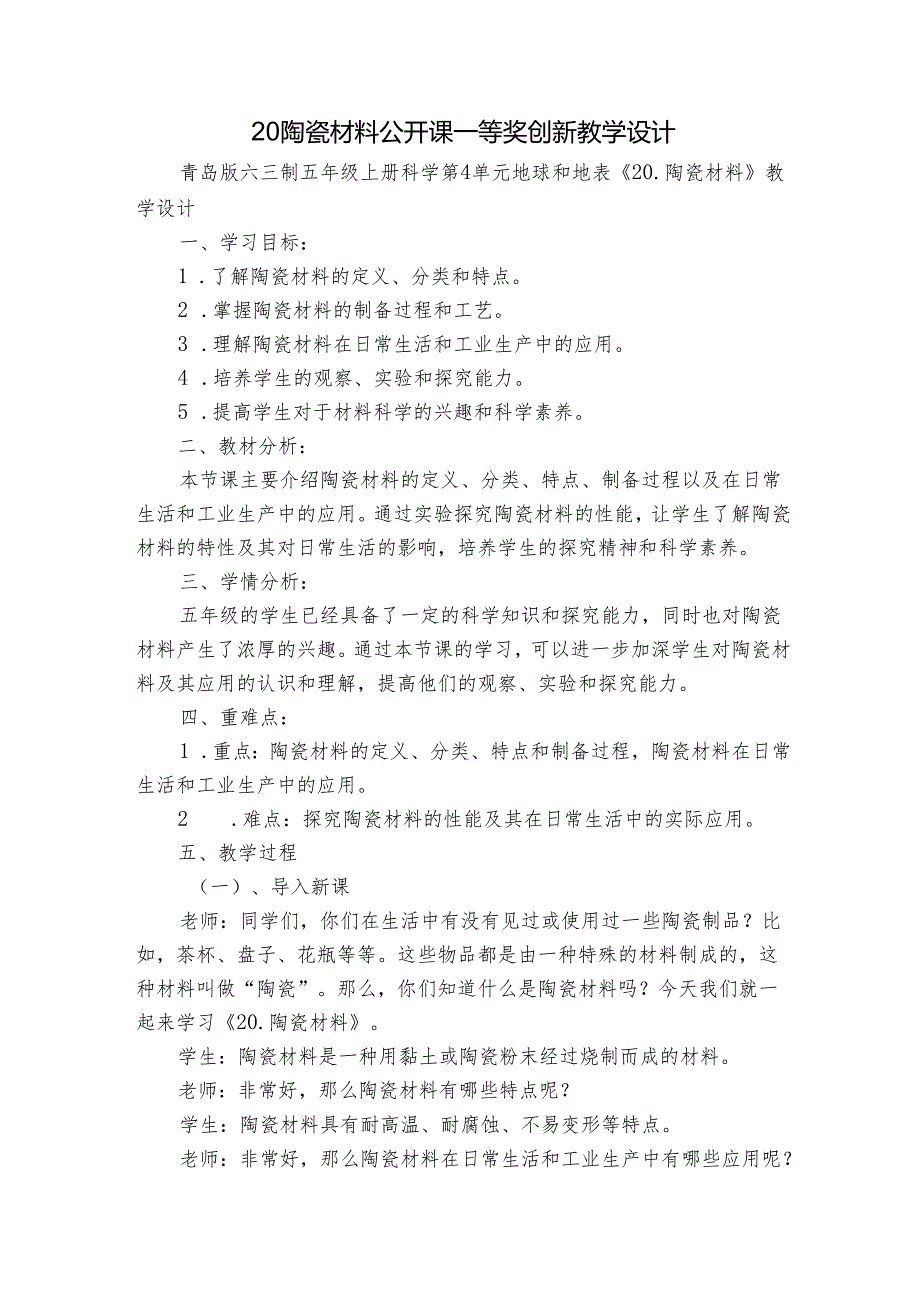 20陶瓷材料公开课一等奖创新教学设计

青岛版六三制五年级上册科学第4单元地球和地表《20.陶瓷材料》教学设计

一、学习目标：

1．了解陶瓷材料的定义、分类和特点。

2．掌握陶瓷材料的制备过程和工艺。

3．理解陶瓷材料在日常生活和工业生产中的应用。

4．培养学生的观察、实验和探究能力。

5．提高学生对于材料科学的兴趣和科学素养。

二、教材分析：

本节课主要介绍陶瓷材料的定义、分类、特点、制备过程以及在日常生活和工业生产中的应用。通过实验探究陶瓷材料的性能，让学生了解陶瓷材料的特性及其对日常生活的影响，培养学生的探究精神和科学素养。

三、学情分析：

五年级的学生已经具备了一定的科学知识和探究能力，同时也对陶瓷材料产生了浓厚的兴趣。通过本节课的学习，可以进一步加深学生对陶瓷材料及其应用的认识和理解，提高他们的观察、实验和探究能力。

四、重难点：

1．重点：陶瓷材料的定义、分类、特点和制备过程，陶瓷材料在日常生活和工业生产中的应用。

2 ．难点：探究陶瓷材料的性能及其在日常生活中的实际应用。

五、教学过程

（一）、导入新课

老师：同学们，你们在生活中有没有见过或使用过一些陶瓷制品？比如，茶杯、盘子、花瓶等等。这些物品都是由一种特殊的材料制成的，这种材料叫做“陶瓷”。那么，你们知道什么是陶瓷材料吗？今天我们就一起来学习《20.陶瓷材料》。

学生：陶瓷材料是一种用黏土或陶瓷粉末经过烧制而成的材料。

老师：非常好，那么陶瓷材料有哪些特点呢？

学生：陶瓷材料具有耐高温、耐腐蚀、不易变形等特点。

老师：非常好，那么陶瓷材料在日常生活和工业生产中有哪些应用呢？